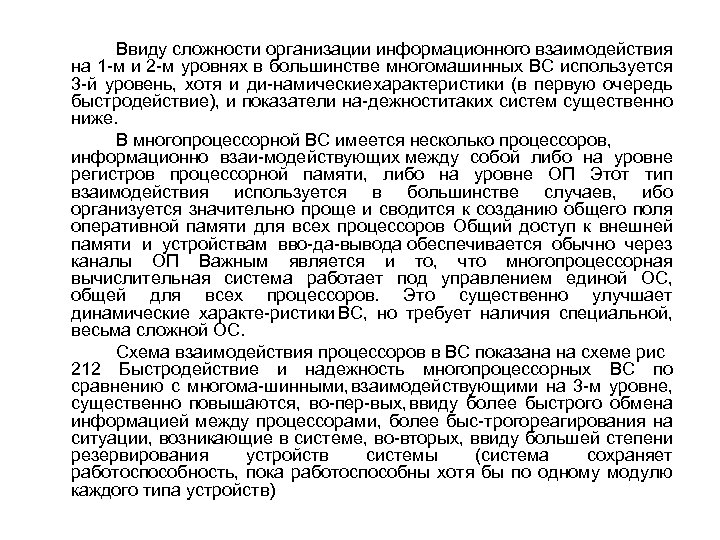 Ввиду сложности организации информационного взаимодействия на 1-м и 2-м уровнях в большинстве многомашинных ВС используется 3-й уровень, хотя и ди-намическиехарактеристики (в первую очередь быстродействие), и показатели на-дежноститаких систем существенно ниже.

В многопроцессорной ВС имеется несколько процессоров, информационно взаи-модействующих между собой либо на уровне регистров процессорной памяти, либо на уровне ОП Этот тип взаимодействия используется в большинстве случаев, ибо организуется значительно проще и сводится к созданию общего поля оперативной памяти для всех процессоров Общий доступ к внешней памяти и устройствам вво-да-вывода обеспечивается обычно через каналы ОП Важным является и то, что многопроцессорная вычислительная система работает под управлением единой ОС, общей для всех процессоров. Это существенно улучшает динамические характе-ристики ВС, но требует наличия специальной, весьма сложной ОС.

Схема взаимодействия процессоров в ВС показана на схеме рис 212 Быстродействие и надежность многопроцессорных ВС по сравнению с многома-шинными, взаимодействующими на 3-м уровне, существенно повышаются, во-пер-вых, ввиду более быстрого обмена информацией между процессорами, более быс-трогореагирования на ситуации, возникающие в системе, во-вторых, ввиду большей степени резервирования устройств системы (система сохраняет работоспособность, пока работоспособны хотя бы по одному модулю каждого типа устройств)